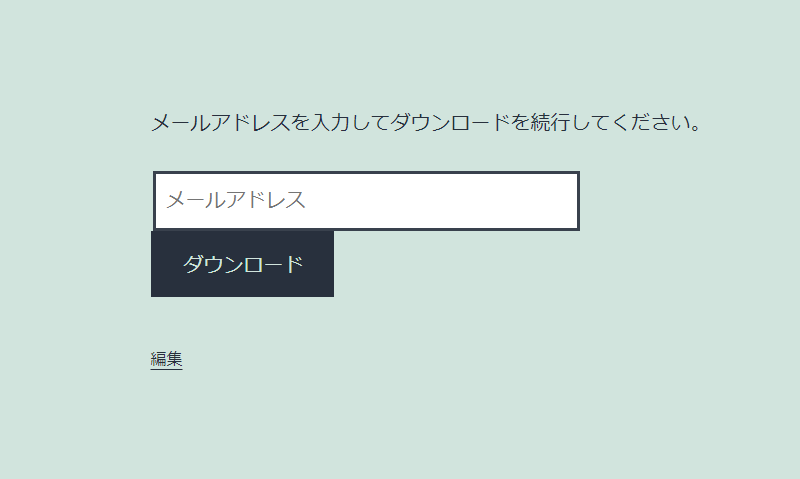 メールアドレスを入力してダウンロードを続行してください。

メールアドレス

ダウンロード

編集